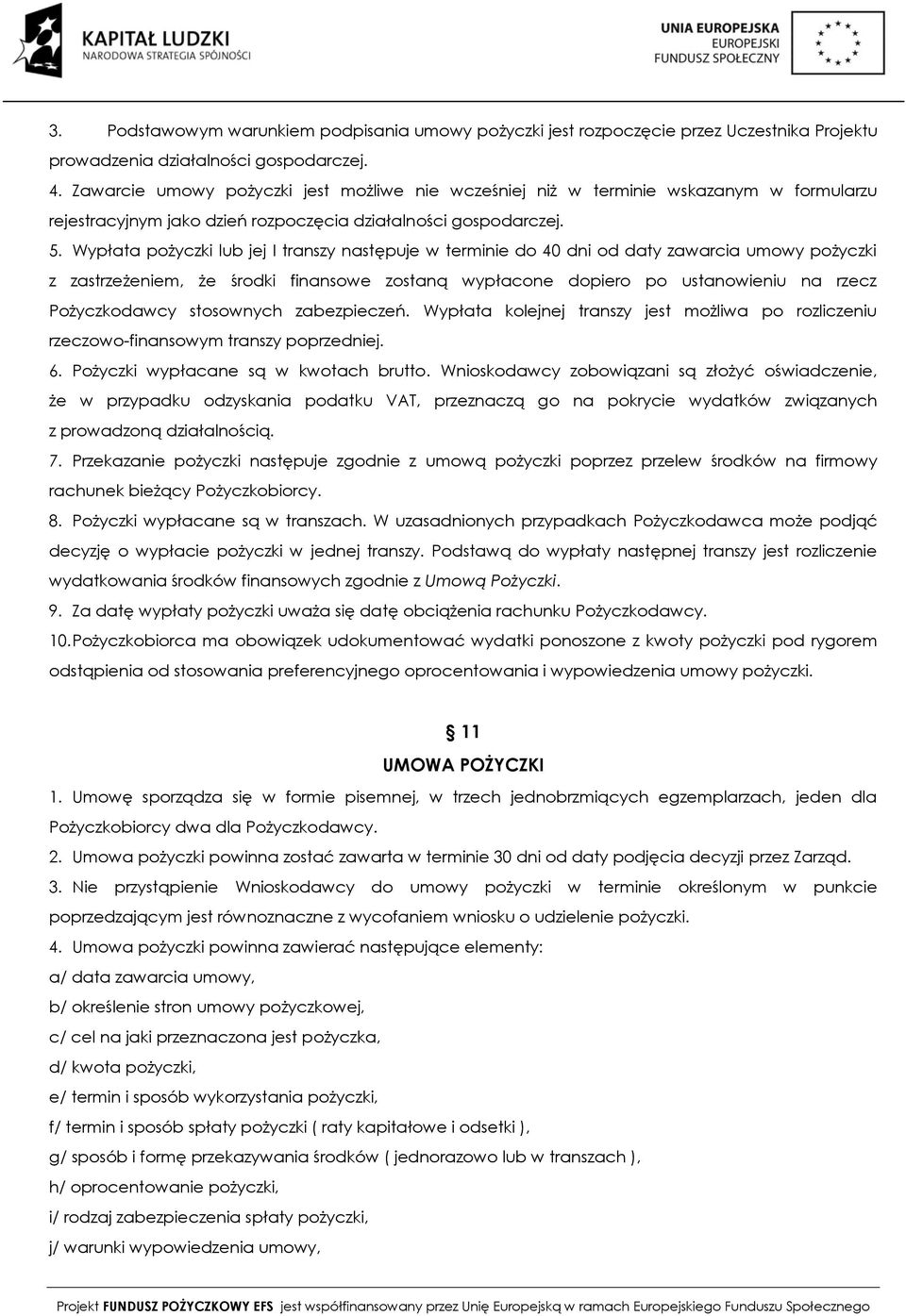 KAPITAŁ LUDZKI
NARODOWA STRATEGIA SPÓJNOŚCI

UNIA EUROPEJSKA
EUROPEJSKI
FUNDUSZ SPOŁECZNY

3. Podstawowym warunkiem podpisania umowy pożyczki jest rozpoczęcie przez Uczestnika Projektu prowadzenia działalności gospodarczej.

4. Zawarcie umowy pożyczki jest możliwe nie wcześniej niż w terminie wskazanym w formularzu rejestracyjnym jako dzień rozpoczęcia działalności gospodarczej.

5. Wypłata pożyczki lub jej I transzy następuje w terminie do 40 dni od daty zawarcia umowy pożyczki z zastrzeżeniem, że środki finansowe zostaną wypłacone dopiero po ustanowieniu na rzecz Pożyczkodawcy stosownych zabezpieczeń. Wypłata kolejnej transzy jest możliwa po rozliczeniu rzeczowo-finansowym transzy poprzedniej.

6. Pożyczki wypłacane są w kwotach brutto. Wnioskodawcy zobowiązani są złożyć oświadczenie, że w przypadku odzyskania podatku VAT, przeznaczą go na pokrycie wydatków związanych z prowadzoną działalnością.

7. Przekazanie pożyczki następuje zgodnie z umową pożyczki poprzez przelew środków na firmowy rachunek bieżący Pożyczkobiorcy.

8. Pożyczki wypłacane są w transzach. W uzasadnionych przypadkach Pożyczkodawca może podjąć decyzję o wypłacie pożyczki w jednej transzy. Podstawą do wypłaty następnej transzy jest rozliczenie wydatkowania środków finansowych zgodnie z Umową Pożyczki.

9. Za datę wypłaty pożyczki uważa się datę obciążenia rachunku Pożyczkodawcy.

10. Pożyczkobiorca ma obowiązek udokumentować wydatki ponoszone z kwoty pożyczki pod rygorem odstąpienia od stosowania preferencyjnego oprocentowania i wypowiedzenia umowy pożyczki.

§ 11
UMOWA POŻYCZKI

1. Umowę sporządza się w formie pisemnej, w trzech jednobrzmiących egzemplarzach, jeden dla Pożyczkobiorcy dwa dla Pożyczkodawcy.

2. Umowa pożyczki powinna zostać zawarta w terminie 30 dni od daty podjęcia decyzji przez Zarząd.

3. Nie przystąpienie Wnioskodawcy do umowy pożyczki w terminie określonym w punkcie poprzedzającym jest równoznaczne z wycofaniem wniosku o udzielenie pożyczki.

4. Umowa pożyczki powinna zawierać następujące elementy:
a/ data zawarcia umowy,
b/ określenie stron umowy pożyczkowej,
c/ cel na jaki przeznaczona jest pożyczka,
d/ kwota pożyczki,
e/ termin i sposób wykorzystania pożyczki,
f/ termin i sposób spłaty pożyczki ( raty kapitałowe i odsetki ),
g/ sposób i formę przekazywania środków ( jednorazowo lub w transzach ),
h/ oprocentowanie pożyczki,
i/ rodzaj zabezpieczenia spłaty pożyczki,
j/ warunki wypowiedzenia umowy,

Projekt FUNDUSZ POŻYCZKOWY EFS jest współfinansowany przez Unię Europejską w ramach Europejskiego Funduszu Społecznego